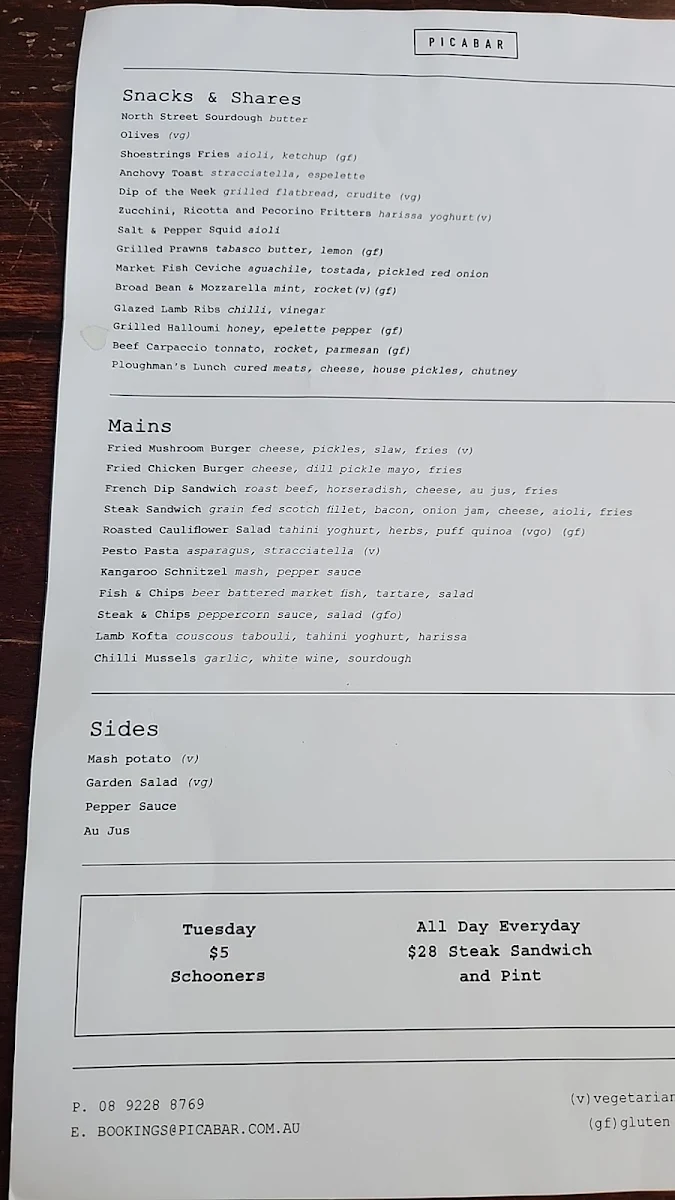 PICABAR

Snacks & Shares
North Street Sourdough butter
Olives (vg)
Shoestrings Fries aioli, ketchup (gf)
Anchovy Toast stracciatella, espelette
Dip of the Week grilled flatbread, crudite (vg)
Zucchini, Ricotta and Pecorino Fritters harissa yoghurt(v)
Salt & Pepper Squid aioli
Grilled Prawns tabasco butter, lemon (gf)
Market Fish Ceviche aguachile, tostada, pickled red onion
Broad Bean & Mozzarella mint, rocket(v)(gf)
Glazed Lamb Ribs chilli, vinegar
Grilled Halloumi honey, epelette pepper (gf)
Beef Carpaccio tonnato, rocket, parmesan (gf)
Ploughman's Lunch cured meats, cheese, house pickles, chutney

Mains
Fried Mushroom Burger cheese, pickles, slaw, fries (v)
Fried Chicken Burger cheese, dill pickle mayo, fries
French Dip Sandwich roast beef, horseradish, cheese, au jus, fries
Steak Sandwich grain fed scotch fillet, bacon, onion jam, cheese, aioli, fries
Roasted Cauliflower Salad tahini yoghurt, herbs, puff quinoa (vgo) (gf)
Pesto Pasta asparagus, stracciatella (v)
Kangaroo Schnitzel mash, pepper sauce
Fish & Chips beer battered market fish, tartare, salad
Steak & Chips peppercorn sauce, salad (gfo)
Lamb Kofta couscous tabouli, tahini yoghurt, harissa
Chilli Mussels garlic, white wine, sourdough

Sides
Mash potato (v)
Garden Salad (vg)
Pepper Sauce
Au Jus

Tuesday
$5
Schooners

All Day Everyday
$28 Steak Sandwich
and Pint

P. 08 9228 8769
E. BOOKINGS@PICABAR.COM.AU

(v)vegetarian
(gf)gluten